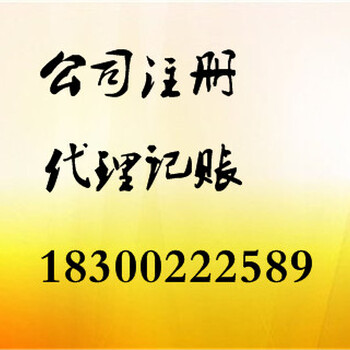 公司注册

代理记账

18300222589